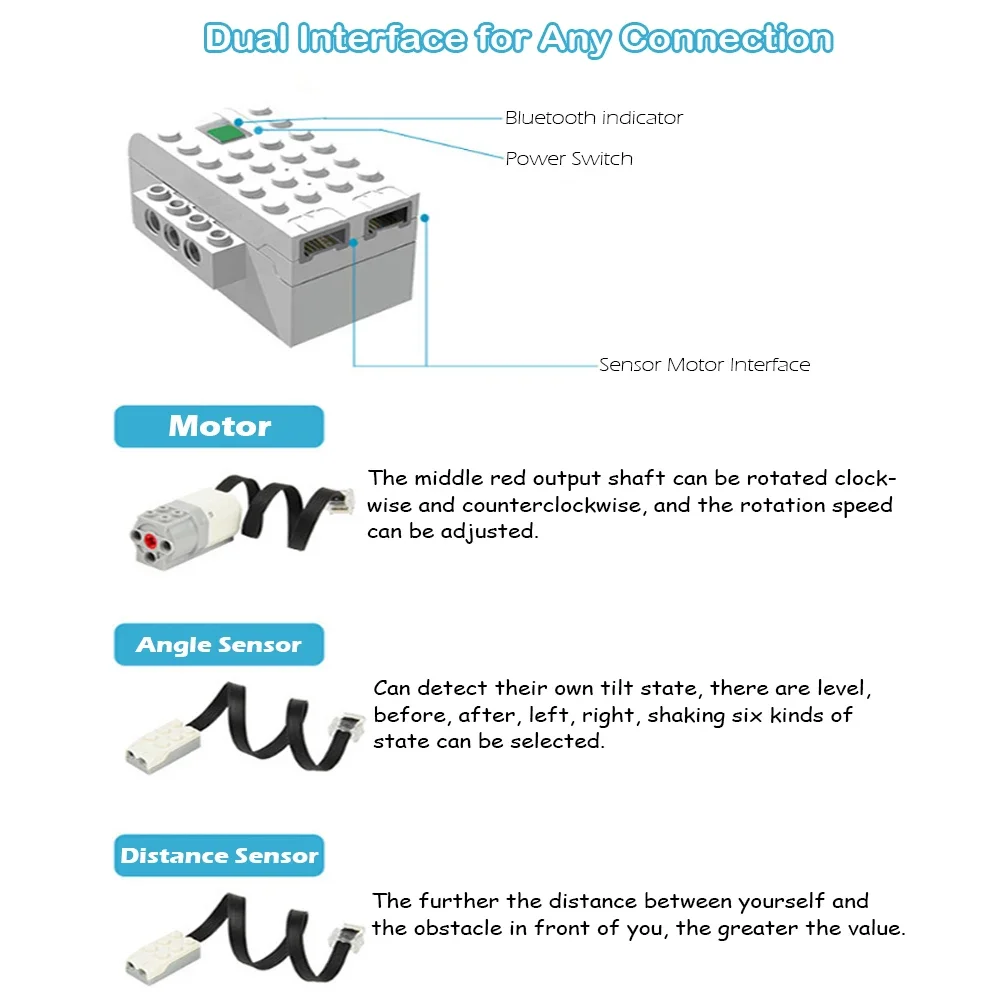 Dual Interface for Any Connection

Bluetooth indicator

Power Switch

Sensor Motor Interface

Motor

The middle red output shaft can be rotated clockwise and counterclockwise, and the rotation speed can be adjusted.

Angle Sensor

Can detect their own tilt state, there are level, before, after, left, right, shaking six kinds of state can be selected.

Distance Sensor

The further the distance between yourself and the obstacle in front of you, the greater the value.